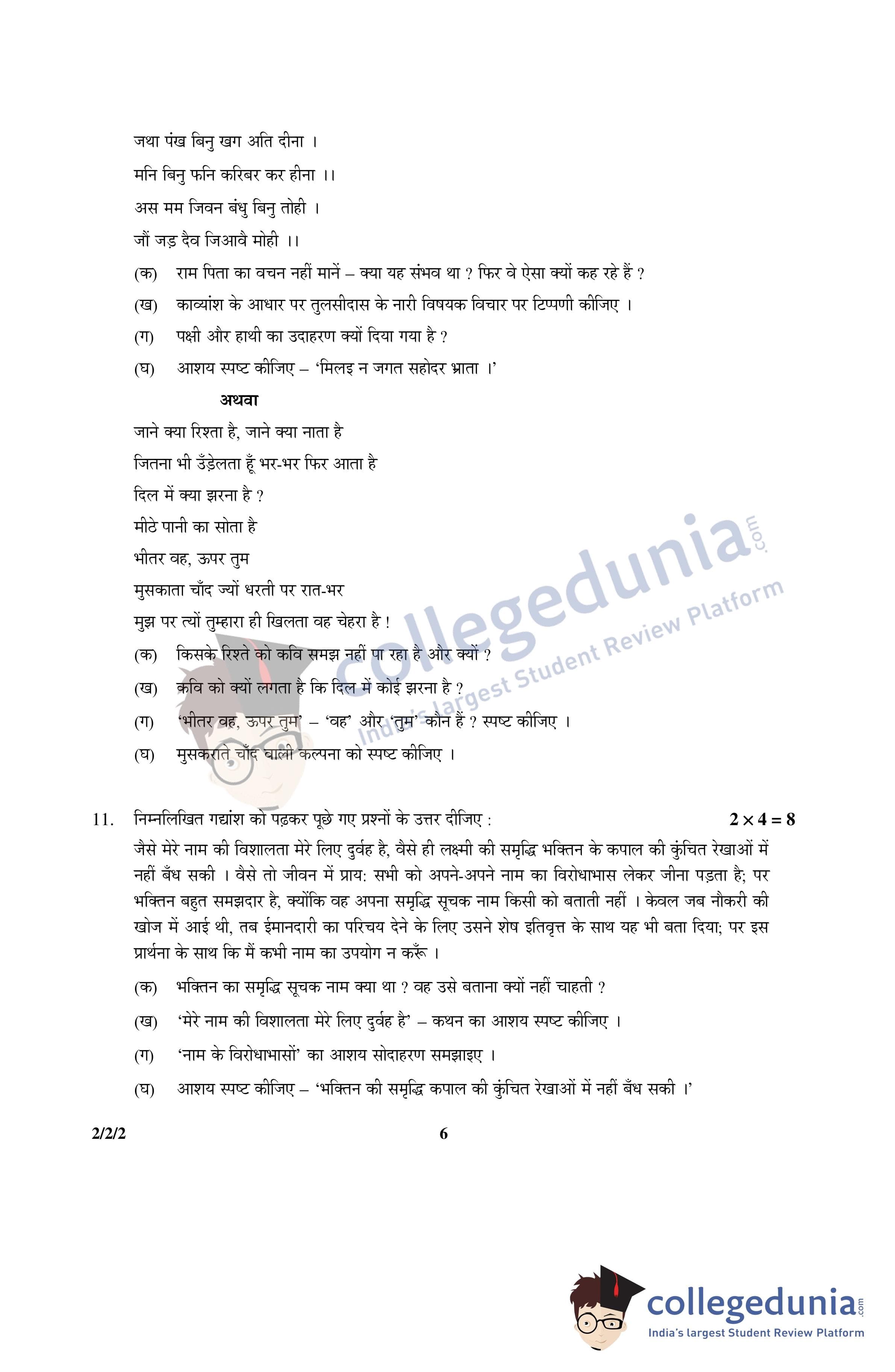 जथा पंख बिनु खग अति दीना ।

मनि बिनु फनि करिबर कर हीना ।।

अस मम जिवन बंधु बिनु तोही ।

जौं जड़ दैव जिआवै मोही ।।

(क) राम पिता का वचन नहीं मानें – क्या यह संभव था ? फिर वे ऐसा क्यों कह रहे हैं ?

(ख) काव्यांश के आधार पर तुलसीदास के नारी विषयक विचार पर टिप्पणी कीजिए ।

(ग) पक्षी और हाथी का उदाहरण क्यों दिया गया है ?

(घ) आशय स्पष्ट कीजिए – 'मिलइ न जगत सहोदर भ्राता ।'

अथवा

जाने क्या रिश्ता है, जाने क्या नाता है

जितना भी उँड़ेलता हूँ भर-भर फिर आता है

दिल में क्या झरना है ?

मीठे पानी का सोता है

भीतर वह, ऊपर तुम

मुसकाता चाँद ज्यों धरती पर रात-भर

मुझ पर त्यों तुम्हारा ही खिलता वह चेहरा है !

(क) किसके रिश्ते को कवि समझ नहीं पा रहा है और क्यों ?

(ख) कवि को क्यों लगता है कि दिल में कोई झरना है ?

(ग) 'भीतर वह, ऊपर तुम' – 'वह' और 'तुम' कौन हैं ? स्पष्ट कीजिए ।

(घ) मुसकराते चाँद वाली कल्पना को स्पष्ट कीजिए ।

collegedunia.com India's largest Student Review Platform

11. निम्नलिखित गद्यांश को पढ़कर पूछे गए प्रश्नों के उत्तर दीजिए : $2 \times 4 = 8$

जैसे मेरे नाम की विशालता मेरे लिए दुर्वह है, वैसे ही लक्ष्मी की समृद्धि भक्तिन के कपाल की कुंचित रेखाओं में नहीं बँध सकी । वैसे तो जीवन में प्राय: सभी को अपने-अपने नाम का विरोधाभास लेकर जीना पड़ता है; पर भक्तिन बहुत समझदार है, क्योंकि वह अपना समृद्धि सूचक नाम किसी को बताती नहीं । केवल जब नौकरी की खोज में आई थी, तब ईमानदारी का परिचय देने के लिए उसने शेष इतिवृत्त के साथ यह भी बता दिया; पर इस प्रार्थना के साथ कि मैं कभी नाम का उपयोग न करूँ ।

(क) भक्तिन का समृद्धि सूचक नाम क्या था ? वह उसे बताना क्यों नहीं चाहती ?

(ख) 'मेरे नाम की विशालता मेरे लिए दुर्वह है' – कथन का आशय स्पष्ट कीजिए ।

(ग) 'नाम के विरोधाभासों' का आशय सोदाहरण समझाइए ।

(घ) आशय स्पष्ट कीजिए – 'भक्तिन की समृद्धि कपाल की कुंचित रेखाओं में नहीं बँध सकी ।'

2/2/2 6

collegedunia.com
India's largest Student Review Platform